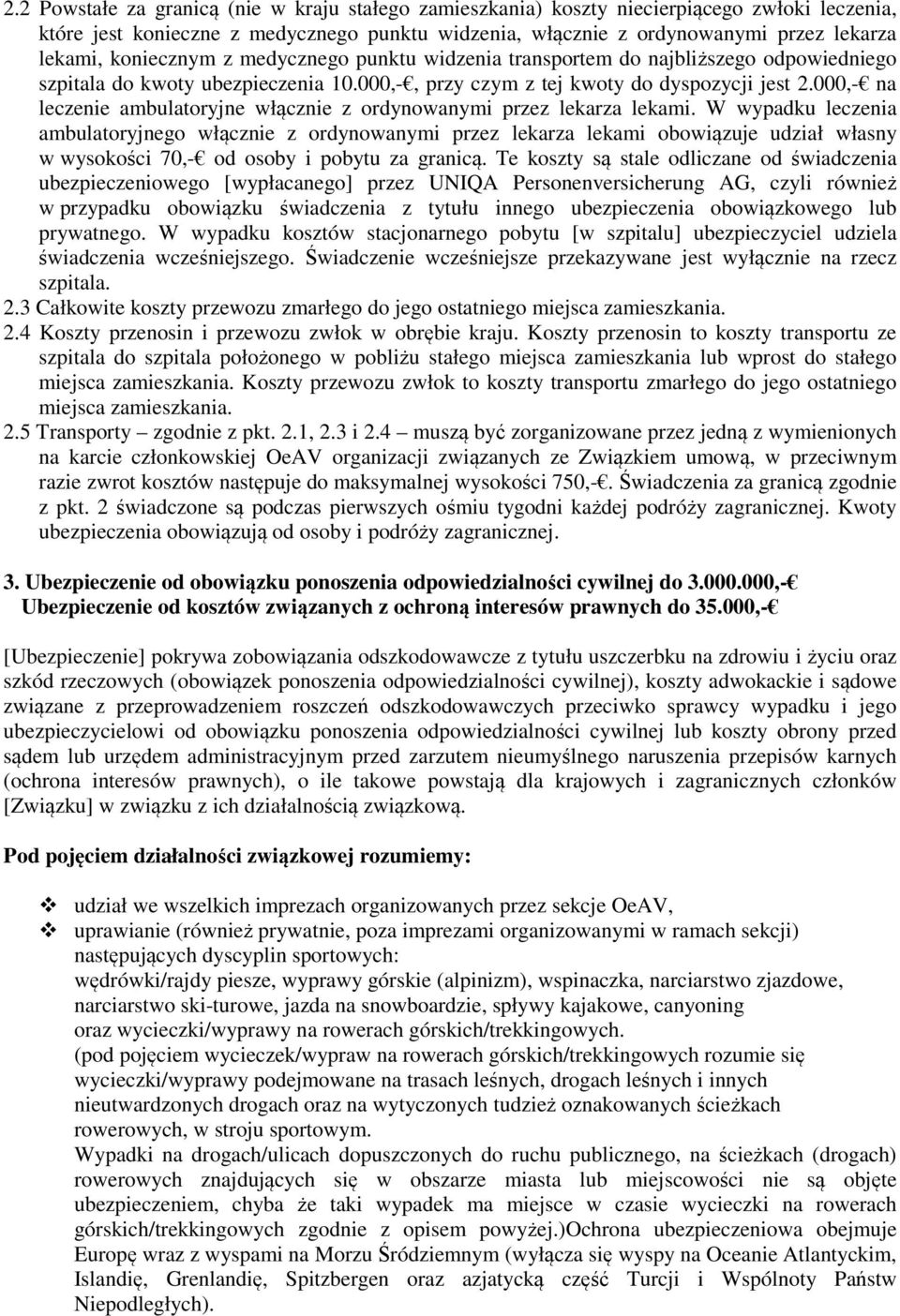 2.2 Powstałe za granicą (nie w kraju stałego zamieszkania) koszty niecierpiącego zwłoki leczenia, które jest konieczne z medycznego punktu widzenia, włącznie z ordynowanymi przez lekarza lekami, koniecznym z medycznego punktu widzenia transportem do najbliższego odpowiedniego szpitala do kwoty ubezpieczenia 10.000,-€, przy czym z tej kwoty do dyspozycji jest 2.000,-€ na leczenie ambulatoryjne włącznie z ordynowanymi przez lekarza lekami. W wypadku leczenia ambulatoryjnego włącznie z ordynowanymi przez lekarza lekami obowiązuje udział własny w wysokości 70,-€ od osoby i pobytu za granicą. Te koszty są stale odliczane od świadczenia ubezpieczeniowego [wypłacanego] przez UNIQA Personenversicherung AG, czyli również w przypadku obowiązku świadczenia z tytułu innego ubezpieczenia obowiązkowego lub prywatnego. W wypadku kosztów stacjonarnego pobytu [w szpitalu] ubezpieczyciel udziela świadczenia wcześniejszego. Świadczenie wcześniejsze przekazywane jest wyłącznie na rzecz szpitala.
2.3 Całkowite koszty przewozu zmarłego do jego ostatniego miejsca zamieszkania.
2.4 Koszty przenosin i przewozu zwłok w obrębie kraju. Koszty przenosin to koszty transportu ze szpitala do szpitala położonego w pobliżu stałego miejsca zamieszkania lub wprost do stałego miejsca zamieszkania. Koszty przewozu zwłok to koszty transportu zmarłego do jego ostatniego miejsca zamieszkania.
2.5 Transporty – zgodnie z pkt. 2.1, 2.3 i 2.4 – muszą być zorganizowane przez jedną z wymienionych na karcie członkowskiej OeAV organizacji związanych ze Związkiem umową, w przeciwnym razie zwrot kosztów następuje do maksymalnej wysokości 750,-€. Świadczenia za granicą zgodnie z pkt. 2 świadczone są podczas pierwszych ośmiu tygodni każdej podróży zagranicznej. Kwoty ubezpieczenia obowiązują od osoby i podróży zagranicznej.

3. Ubezpieczenie od obowiązku ponoszenia odpowiedzialności cywilnej do 3.000.000,-€
Ubezpieczenie od kosztów związanych z ochroną interesów prawnych do 35.000,-€

[Ubezpieczenie] pokrywa zobowiązania odszkodowawcze z tytułu uszczerbku na zdrowiu i życiu oraz szkód rzeczowych (obowiązek ponoszenia odpowiedzialności cywilnej), koszty adwokackie i sądowe związane z przeprowadzeniem roszczeń odszkodowawczych przeciwko sprawcy wypadku i jego ubezpieczycielowi od obowiązku ponoszenia odpowiedzialności cywilnej lub koszty obrony przed sądem lub urzędem administracyjnym przed zarzutem nieumyślnego naruszenia przepisów karnych (ochrona interesów prawnych), o ile takowe powstają dla krajowych i zagranicznych członków [Związku] w związku z ich działalnością związkową.

Pod pojęciem działalności związkowej rozumiemy:

❖ udział we wszelkich imprezach organizowanych przez sekcje OeAV,
❖ uprawianie (również prywatnie, poza imprezami organizowanymi w ramach sekcji) następujących dyscyplin sportowych:
wędrówki/rajdy piesze, wyprawy górskie (alpinizm), wspinaczka, narciarstwo zjazdowe, narciarstwo ski-turowe, jazda na snowboardzie, spływy kajakowe, canyoning oraz wycieczki/wyprawy na rowerach górskich/trekkingowych.
(pod pojęciem wycieczek/wypraw na rowerach górskich/trekkingowych rozumie się wycieczki/wyprawy podejmowane na trasach leśnych, drogach leśnych i innych nieutwardzonych drogach oraz na wytyczonych tudzież oznakowanych ścieżkach rowerowych, w stroju sportowym.
Wypadki na drogach/ulicach dopuszczonych do ruchu publicznego, na ścieżkach (drogach) rowerowych znajdujących się w obszarze miasta lub miejscowości nie są objęte ubezpieczeniem, chyba że taki wypadek ma miejsce w czasie wycieczki na rowerach górskich/trekkingowych zgodnie z opisem powyżej.)Ochrona ubezpieczeniowa obejmuje Europę wraz z wyspami na Morzu Śródziemnym (wyłącza się wyspy na Oceanie Atlantyckim, Islandię, Grenlandię, Spitzbergen oraz azjatycką część Turcji i Wspólnoty Państw Niepodległych).